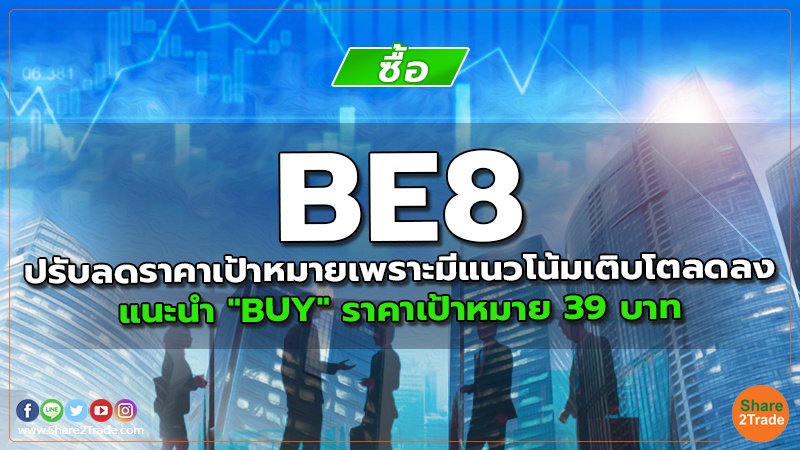 06.381

ซื้อ

BE8

ปรับลดราคาเป้าหมายเพราะมีแนวโน้มเติบโตลดลง

แนะนำ "BUY" ราคาเป้าหมาย 39 บาท

LINE

www.Share2Trade.com

Share 2Trade